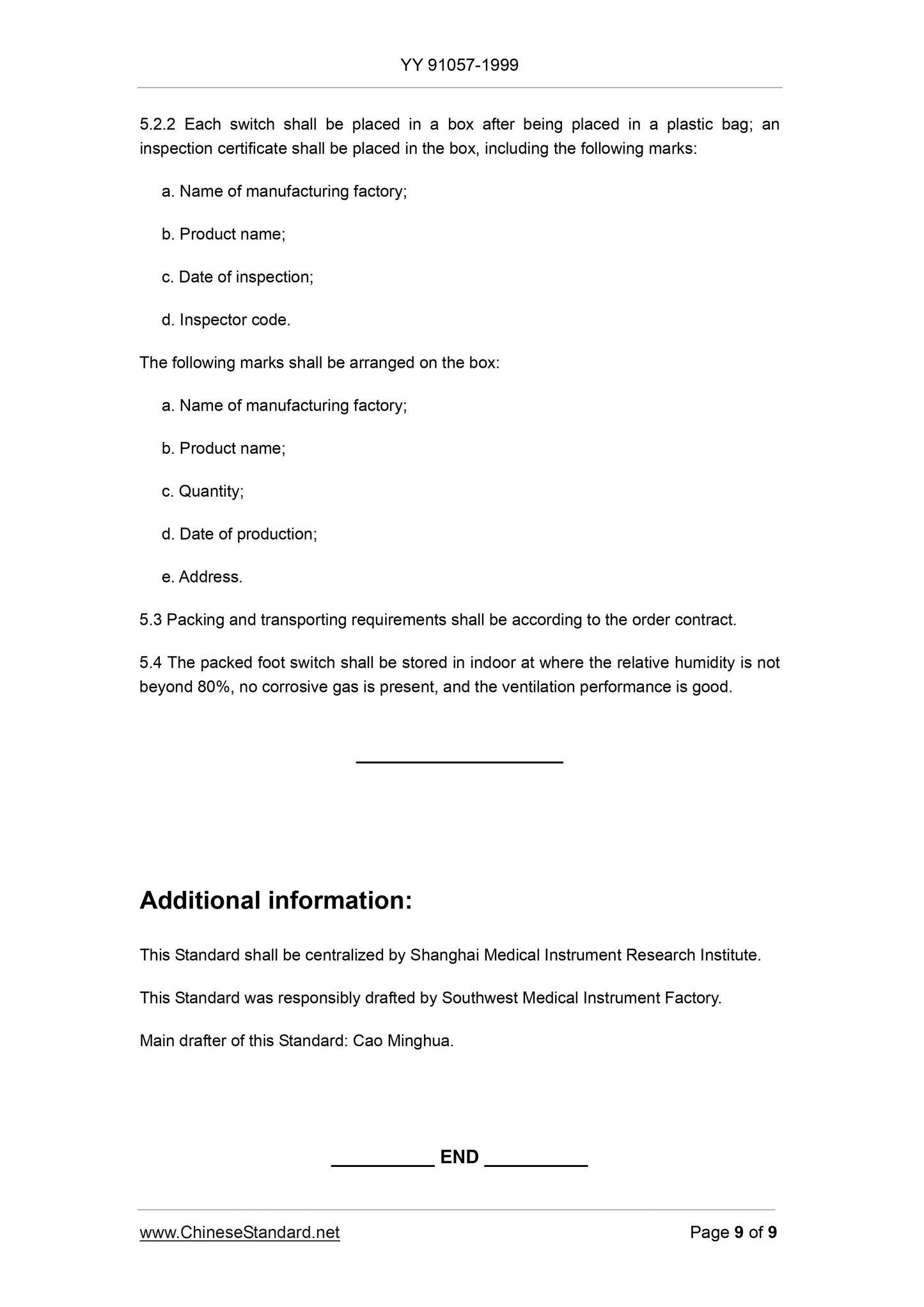 YY 91057-1999

5.2.2 Each switch shall be placed in a box after being placed in a plastic bag; an inspection certificate shall be placed in the box, including the following marks:

a. Name of manufacturing factory;

b. Product name;

c. Date of inspection;

d. Inspector code.

The following marks shall be arranged on the box:

a. Name of manufacturing factory;

b. Product name;

c. Quantity;

d. Date of production;

e. Address.

5.3 Packing and transporting requirements shall be according to the order contract.

5.4 The packed foot switch shall be stored in indoor at where the relative humidity is not beyond 80%, no corrosive gas is present, and the ventilation performance is good.

Additional information:

This Standard shall be centralized by Shanghai Medical Instrument Research Institute.

This Standard was responsibly drafted by Southwest Medical Instrument Factory.

Main drafter of this Standard: Cao Minghua.

END

www.ChineseStandard.net

Page 9 of 9